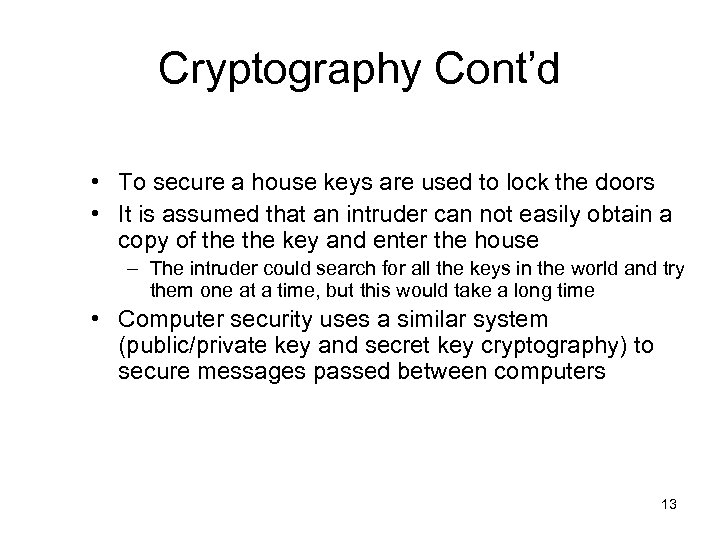 Cryptography Cont'd

• To secure a house keys are used to lock the doors
• It is assumed that an intruder can not easily obtain a copy of the the key and enter the house
– The intruder could search for all the keys in the world and try them one at a time, but this would take a long time
• Computer security uses a similar system (public/private key and secret key cryptography) to secure messages passed between computers

13